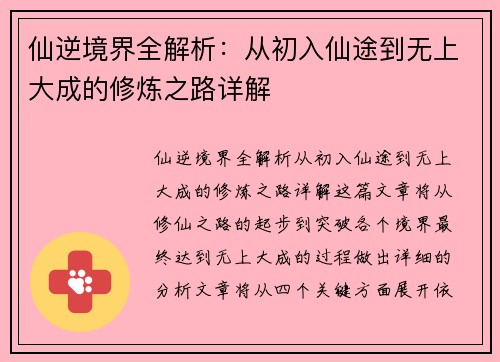 仙逆境界全解析：从初入仙途到无上大成的修炼之路详解

仙逆境界全解析从初入仙途到无上大成的修炼之路详解这篇文章将从修仙之路的起步到突破各个境界最终达到无上大成的过程做出详细的分析文章将从四个关键方面展开依